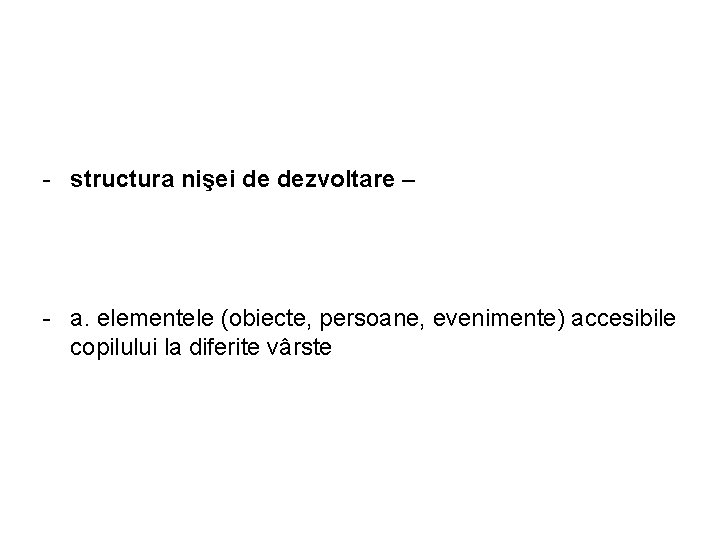 - structura nişei de dezvoltare –

- a. elementele (obiecte, persoane, evenimente) accesibile copilului la diferite vârste